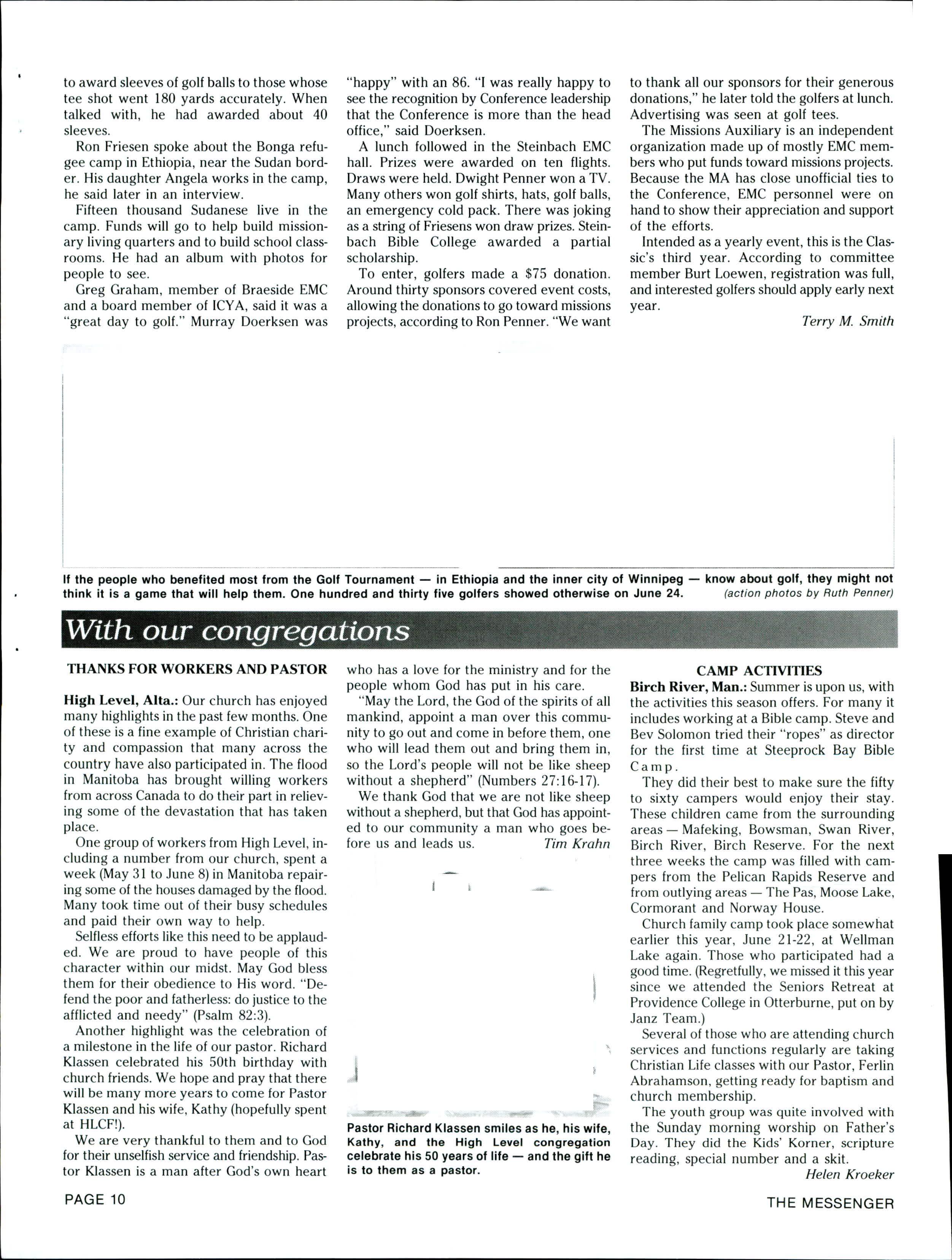 to award sleeves of golf balls to those whose tee shot went 180 yards accurately. When talked with, he had awarded about 40 sleeves.

Ron Friesen spoke about the Bonga refugee camp in Ethiopia, near the Sudan border. His daughter Angela works in the camp, he said later in an interview.

Fifteen thousand Sudanese live in the camp. Funds will go to help build missionary living quarters and to build school classrooms. He had an album with photos for people to see.

Greg Graham, member of Braeside EMC and a board member of ICYA, said it was a "great day to golf." Murray Doerksen was "happy" with an 86. "I was really happy to see the recognition by Conference leadership that the Conference is more than the head office," said Doerksen.

A lunch followed in the Steinbach EMC hall. Prizes were awarded on ten flights. Draws were held. Dwight Penner won a TV. Many others won golf shirts, hats, golf balls, an emergency cold pack. There was joking as a string of Friesens won draw prizes. Steinbach Bible College awarded a partial scholarship.

To enter, golfers made a $75 donation. Around thirty sponsors covered event costs, allowing the donations to go toward missions projects, according to Ron Penner. "We want to thank all our sponsors for their generous donations," he later told the golfers at lunch. Advertising was seen at golf tees.

The Missions Auxiliary is an independent organization made up of mostly EMC members who put funds toward missions projects. Because the MA has close unofficial ties to the Conference, EMC personnel were on hand to show their appreciation and support of the efforts.

Intended as a yearly event, this is the Classic's third year. According to committee member Burt Loewen, registration was full, and interested golfers should apply early next year.

Terry M. Smith

If the people who benefited most from the Golf Tournament — in Ethiopia and the inner city of Winnipeg — know about golf, they might not think it is a game that will help them. One hundred and thirty five golfers showed otherwise on June 24. (action photos by Ruth Penner)

With our congregations

THANKS FOR WORKERS AND PASTOR

High Level, Alta.: Our church has enjoyed many highlights in the past few months. One of these is a fine example of Christian charity and compassion that many across the country have also participated in. The flood in Manitoba has brought willing workers from across Canada to do their part in relieving some of the devastation that has taken place.

One group of workers from High Level, including a number from our church, spent a week (May 31 to June 8) in Manitoba repairing some of the houses damaged by the flood. Many took time out of their busy schedules and paid their own way to help.

Selfless efforts like this need to be applauded. We are proud to have people of this character within our midst. May God bless them for their obedience to His word. "Defend the poor and fatherless: do justice to the afflicted and needy" (Psalm 82:3).

Another highlight was the celebration of a milestone in the life of our pastor. Richard Klassen celebrated his 50th birthday with church friends. We hope and pray that there will be many more years to come for Pastor Klassen and his wife, Kathy (hopefully spent at HLCF!).

We are very thankful to them and to God for their unselfish service and friendship. Pastor Klassen is a man after God's own heart who has a love for the ministry and for the people whom God has put in his care.

"May the Lord, the God of the spirits of all mankind, appoint a man over this community to go out and come in before them, one who will lead them out and bring them in, so the Lord's people will not be like sheep without a shepherd" (Numbers 27:16-17).

We thank God that we are not like sheep without a shepherd, but that God has appointed to our community a man who goes before us and leads us.

Tim Krahn

Pastor Richard Klassen smiles as he, his wife, Kathy, and the High Level congregation celebrate his 50 years of life — and the gift he is to them as a pastor.

CAMP ACTIVITIES

Birch River, Man.: Summer is upon us, with the activities this season offers. For many it includes working at a Bible camp. Steve and Bev Solomon tried their "ropes" as director for the first time at Steeprock Bay Bible Camp.

They did their best to make sure the fifty to sixty campers would enjoy their stay. These children came from the surrounding areas — Mafeking, Bowsman, Swan River, Birch River, Birch Reserve. For the next three weeks the camp was filled with campers from the Pelican Rapids Reserve and from outlying areas — The Pas, Moose Lake, Cormorant and Norway House.

Church family camp took place somewhat earlier this year, June 21-22, at Wellman Lake again. Those who participated had a good time. (Regretfully, we missed it this year since we attended the Seniors Retreat at Providence College in Otterburne, put on by Janz Team.)

Several of those who are attending church services and functions regularly are taking Christian Life classes with our Pastor, Ferlin Abrahamson, getting ready for baptism and church membership.

The youth group was quite involved with the Sunday morning worship on Father's Day. They did the Kids' Korner, scripture reading, special number and a skit.

Helen Kroeker

PAGE 10

THE MESSENGER